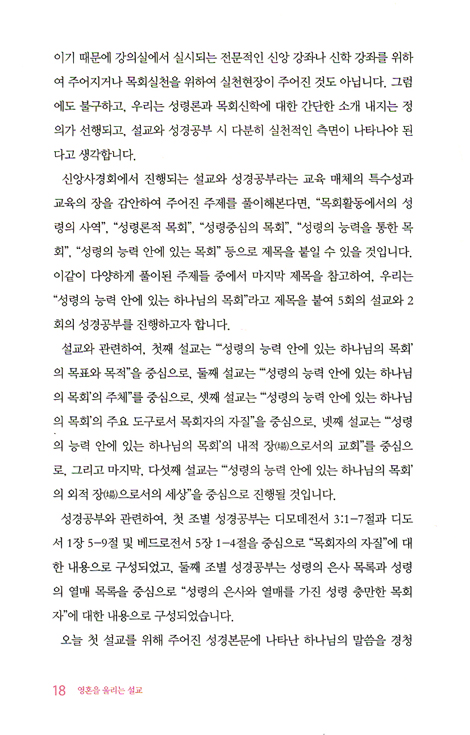 이기 때문에 강의실에서 실시되는 전문적인 신앙 강좌나 신학 강좌를 위하여 주어지거나 목회실천을 위하여 실천현장이 주어진 것도 아닙니다. 그럼에도 불구하고, 우리는 성령론과 목회신학에 대한 간단한 소개 내지는 정의가 선행되고, 설교와 성경공부 시 다분히 실천적인 측면이 나타나야 된다고 생각합니다.

신앙사경회에서 진행되는 설교와 성경공부라는 교육 매체의 특수성과 교육의 장을 감안하여 주어진 주제를 풀이해본다면, "목회활동에서의 성령의 사역", "성령론적 목회", "성령중심의 목회", "성령의 능력을 통한 목회", "성령의 능력 안에 있는 목회" 등으로 제목을 붙일 수 있을 것입니다. 이같이 다양하게 풀이된 주제들 중에서 마지막 제목을 참고하여, 우리는 "성령의 능력 안에 있는 하나님의 목회"라고 제목을 붙여 5회의 설교와 2회의 성경공부를 진행하고자 합니다.

설교와 관련하여, 첫째 설교는 "'성령의 능력 안에 있는 하나님의 목회'의 목표와 목적"을 중심으로, 둘째 설교는 "'성령의 능력 안에 있는 하나님의 목회'의 주체"를 중심으로, 셋째 설교는 "'성령의 능력 안에 있는 하나님의 목회'의 주요 도구로서 목회자의 자질"을 중심으로, 넷째 설교는 "'성령의 능력 안에 있는 하나님의 목회'의 내적 장(場)으로서의 교회"를 중심으로, 그리고 마지막, 다섯째 설교는 "'성령의 능력 안에 있는 하나님의 목회'의 외적 장(場)으로서의 세상"을 중심으로 진행될 것입니다.

성경공부와 관련하여, 첫 조별 성경공부는 디모데전서 3:1-7절과 디도서 1장 5-9절 및 베드로전서 5장 1-4절을 중심으로 "목회자의 자질"에 대한 내용으로 구성되었고, 둘째 조별 성경공부는 성령의 은사 목록과 성령의 열매 목록을 중심으로 "성령의 은사와 열매를 가진 성령 충만한 목회자"에 대한 내용으로 구성되었습니다.

오늘 첫 설교를 위해 주어진 성경본문에 나타난 하나님의 말씀을 경청

18 영혼을 울리는 설교